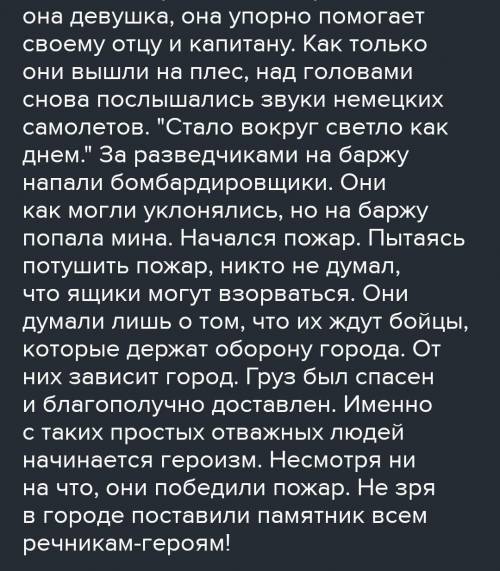 она девушка, она упорно помогает своему отцу и капитану. Как только они вышли на плес, над головами снова послышались звуки немецких самолетов. "Стало вокруг светло как днем." За разведчиками на баржу напали бомбардировщики. Они как могли уклонялись, но на баржу попала мина. Начался пожар. Пытаясь потушить пожар, никто не думал, что ящики могут взорваться. Они думали лишь о том, что их ждут бойцы, которые держат оборону города. От них зависит город. Груз был спасен и благополучно доставлен. Именно с таких простых отважных людей начинается героизм. Несмотря ни на что, они победили пожар. Не зря в городе поставили памятник всем речникам-героям!